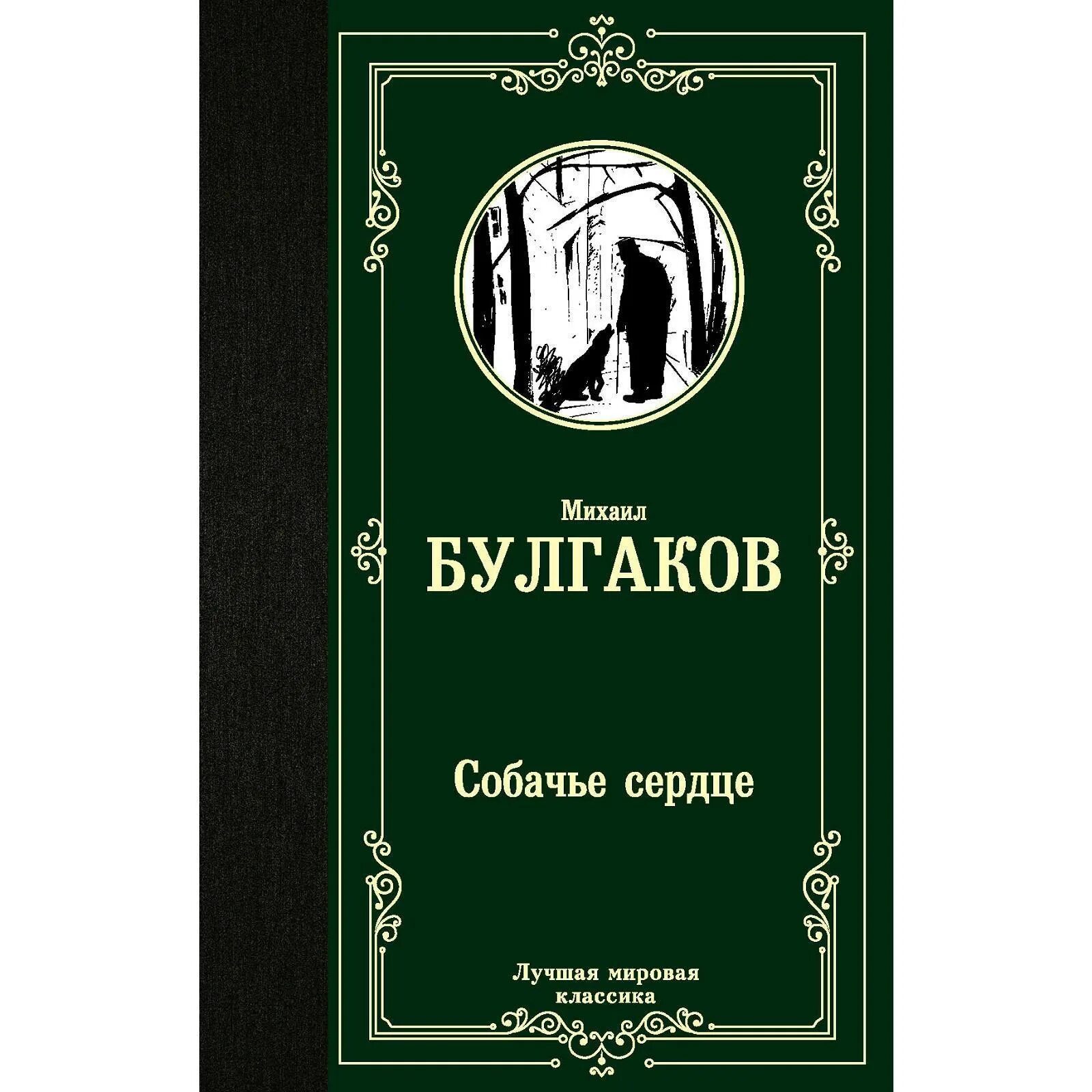 Михаил
БУЛГАКОВ

Собачье сердце

Лучшая мировая классика